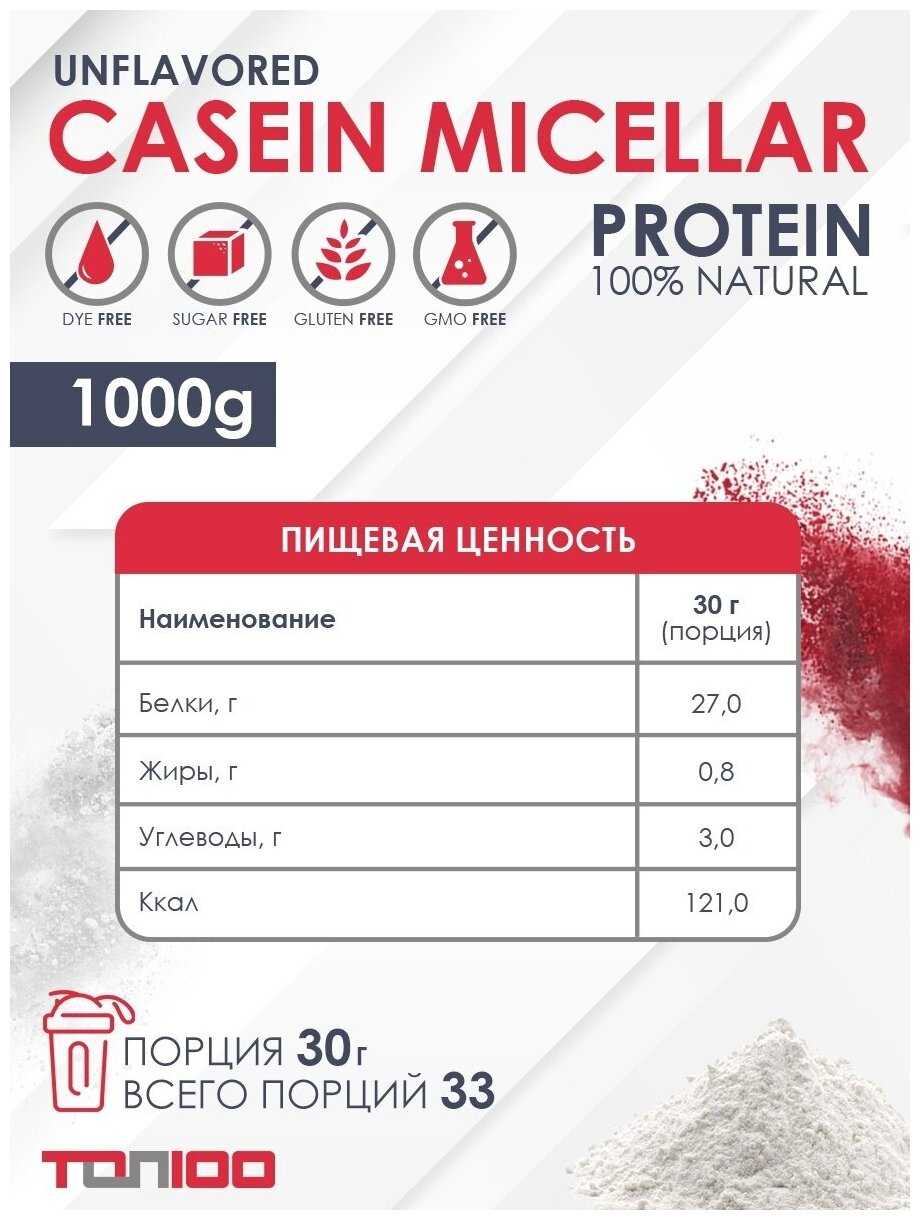 UNFLAVORED
CASEIN MICELLAR
PROTEIN
100% NATURAL

DYE FREE SUGAR FREE GLUTEN FREE GMO FREE

1000g

ПИЩЕВАЯ ЦЕННОСТЬ

| Наименование | 30 г (порция) |
|---|---|
| Белки, г | 27,0 |
| Жиры, г | 0,8 |
| Углеводы, г | 3,0 |
| Ккал | 121,0 |

ПОРЦИЯ 30г
ВСЕГО ПОРЦИЙ 33

ТОП100